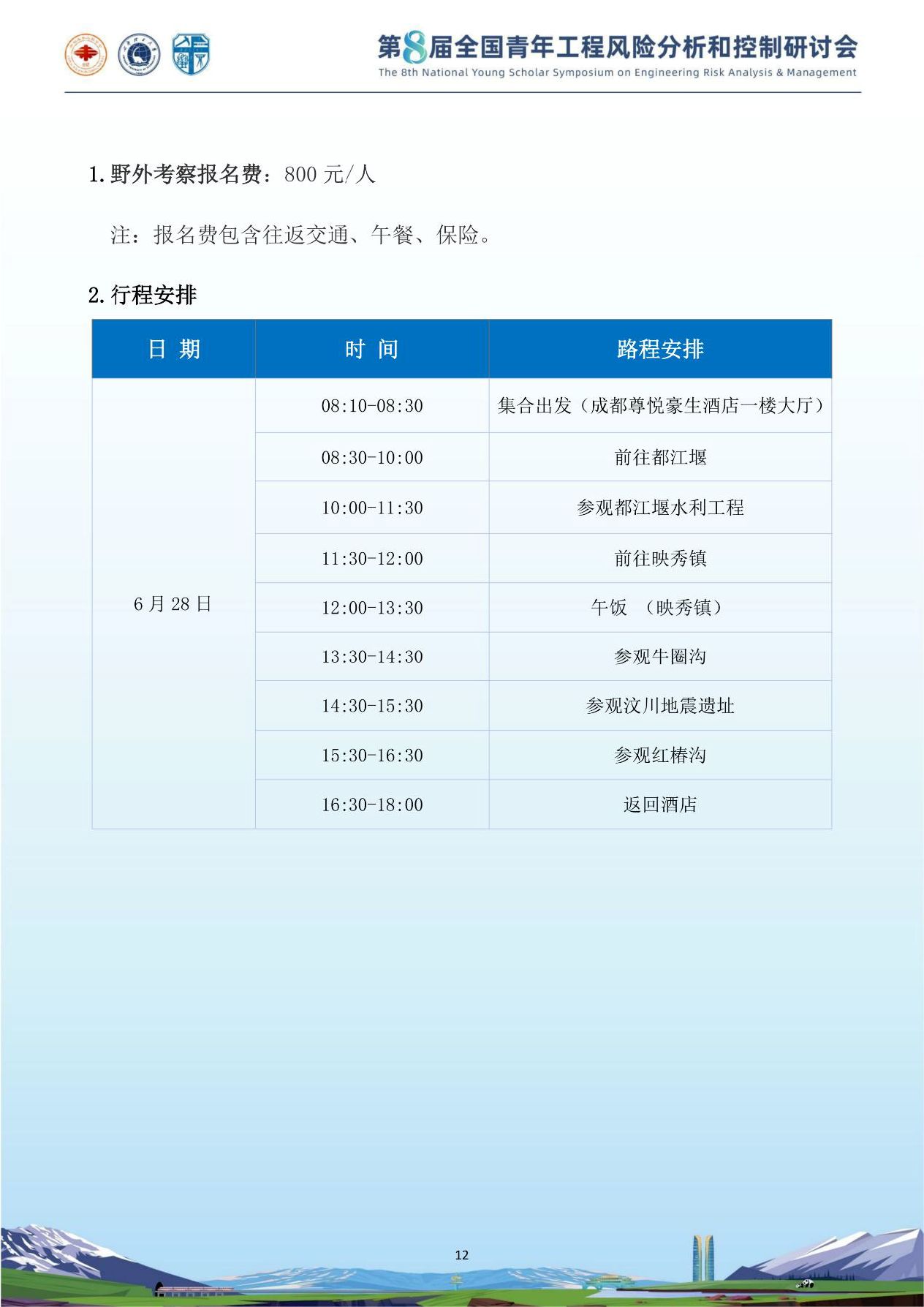 第8届全国青年工程风险分析和控制研讨会
The 8th National Young Scholar Symposium on Engineering Risk Analysis & Management

1.野外考察报名费：800 元/人

注：报名费包含往返交通、午餐、保险。

2.行程安排

| 日 期 | 时 间 | 路程安排 |
|---|---|---|
| 6 月 28 日 | 08:10-08:30 | 集合出发（成都尊悦豪生酒店一楼大厅） |
| | 08:30-10:00 | 前往都江堰 |
| | 10:00-11:30 | 参观都江堰水利工程 |
| | 11:30-12:00 | 前往映秀镇 |
| | 12:00-13:30 | 午饭 （映秀镇） |
| | 13:30-14:30 | 参观牛圈沟 |
| | 14:30-15:30 | 参观汶川地震遗址 |
| | 15:30-16:30 | 参观红椿沟 |
| | 16:30-18:00 | 返回酒店 |

12